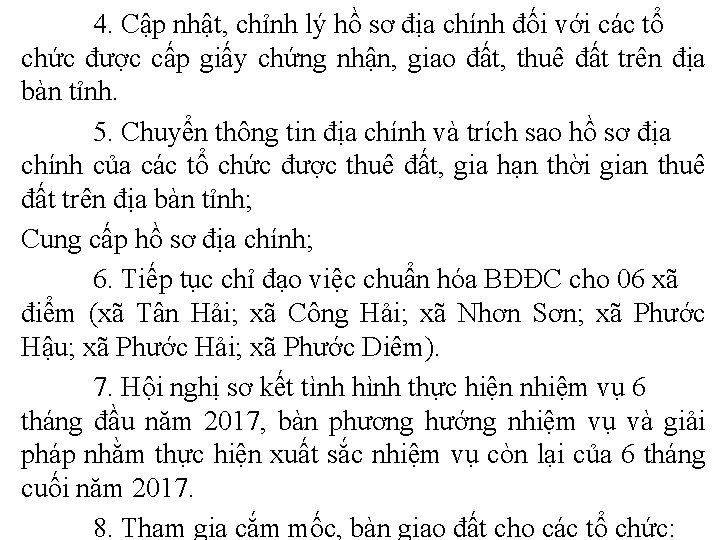 4. Cập nhật, chỉnh lý hồ sơ địa chính đối với các tổ chức được cấp giấy chứng nhận, giao đất, thuê đất trên địa bàn tỉnh.

5. Chuyển thông tin địa chính và trích sao hồ sơ địa chính của các tổ chức được thuê đất, gia hạn thời gian thuê đất trên địa bàn tỉnh;

Cung cấp hồ sơ địa chính;

6. Tiếp tục chỉ đạo việc chuẩn hóa BĐĐC cho 06 xã điểm (xã Tân Hải; xã Công Hải; xã Nhơn Sơn; xã Phước Hậu; xã Phước Hải; xã Phước Diêm).

7. Hội nghị sơ kết tình hình thực hiện nhiệm vụ 6 tháng đầu năm 2017, bàn phương hướng nhiệm vụ và giải pháp nhằm thực hiện xuất sắc nhiệm vụ còn lại của 6 tháng cuối năm 2017.

8. Tham gia cắm mốc, bàn giao đất cho các tổ chức: